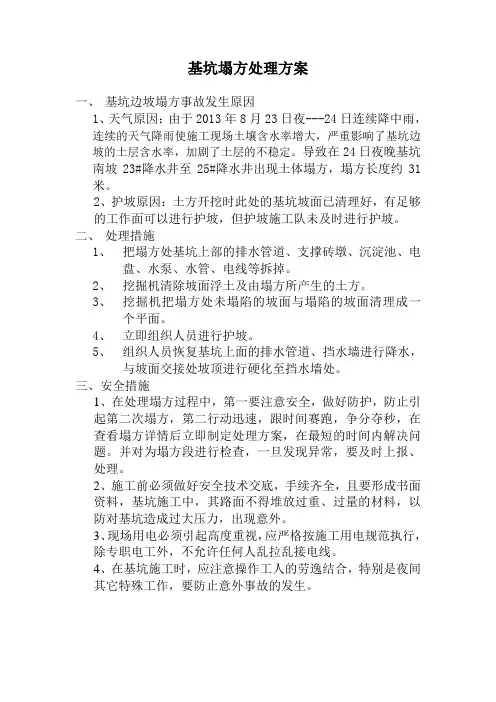 基坑塌方处理方案

一、 基坑边坡塌方事故发生原因

1、天气原因：由于 2013 年 8 月 23 日夜---24 日连续降中雨，连续的天气降雨使施工现场土壤含水率增大，严重影响了基坑边坡的土层含水率，加剧了土层的不稳定。导致在 24 日夜晚基坑南坡 23#降水井至 25#降水井出现土体塌方，塌方长度约 31 米。

2、护坡原因：土方开挖时此处的基坑坡面已清理好，有足够的工作面可以进行护坡，但护坡施工队未及时进行护坡。

二、 处理措施

1、 把塌方处基坑上部的排水管道、支撑砖墩、沉淀池、电盘、水泵、水管、电线等拆掉。

2、 挖掘机清除坡面浮土及由塌方所产生的土方。

3、 挖掘机把塌方处未塌陷的坡面与塌陷的坡面清理成一个平面。

4、 立即组织人员进行护坡。

5、 组织人员恢复基坑上面的排水管道、挡水墙进行降水，与坡面交接处坡顶进行硬化至挡水墙处。

三、安全措施

1、在处理塌方过程中，第一要注意安全，做好防护，防止引起第二次塌方，第二行动迅速，跟时间赛跑，争分夺秒，在查看塌方详情后立即制定处理方案，在最短的时间内解决问题。并对为塌方段进行检查，一旦发现异常，要及时上报、处理。

2、施工前必须做好安全技术交底，手续齐全，且要形成书面资料，基坑施工中，其路面不得堆放过重、过量的材料，以防对基坑造成过大压力，出现意外。

3、现场用电必须引起高度重视，应严格按施工用电规范执行，除专职电工外，不允许任何人乱拉乱接电线。

4、在基坑施工时，应注意操作工人的劳逸结合，特别是夜间其它特殊工作，要防止意外事故的发生。